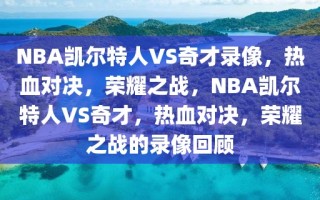 NBA凯尔特人VS奇才录像，热血对决，荣耀之战，NBA凯尔特人VS奇才，热血对决，荣耀之战的录像回顾